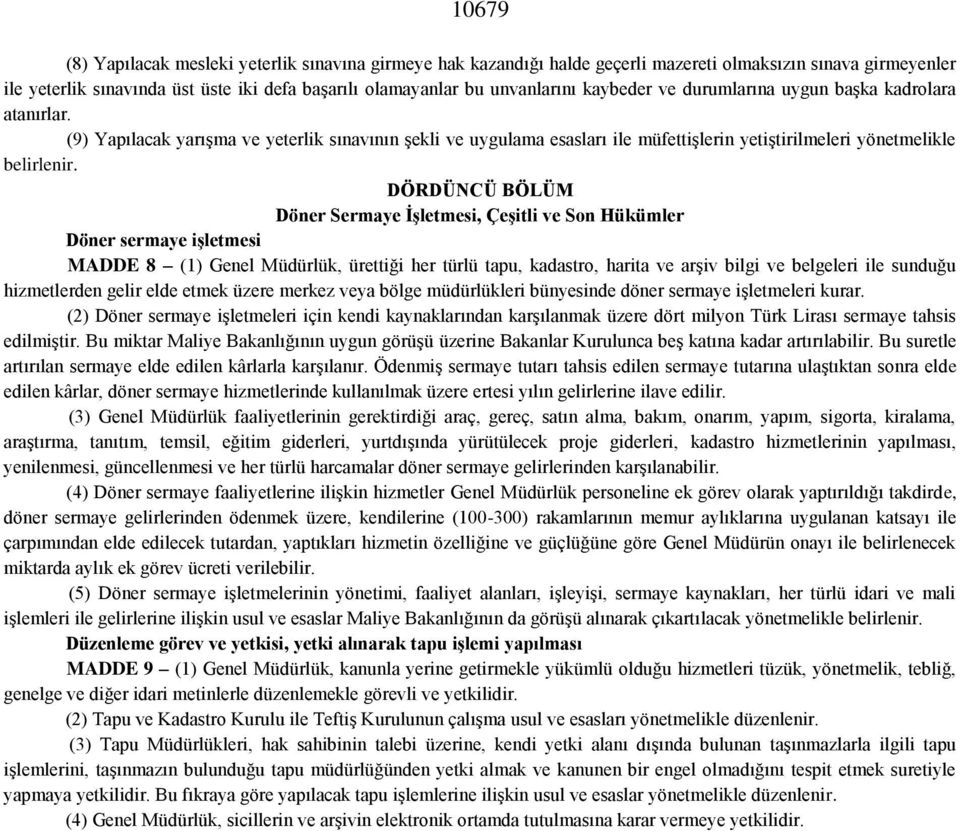 10679

(8) Yapılacak mesleki yeterlik sınavına girmeye hak kazandığı halde geçerli mazereti olmaksızın sınava girmeyenler ile yeterlik sınavında üst üste iki defa başarılı olamayanlar bu unvanlarını kaybeder ve durumlarına uygun başka kadrolara atanırlar.

(9) Yapılacak yarışma ve yeterlik sınavının şekli ve uygulama esasları ile müfettişlerin yetiştirilmeleri yönetmelikle belirlenir.

DÖRDÜNCÜ BÖLÜM
Döner Sermaye İşletmesi, Çeşitli ve Son Hükümler

Döner sermaye işletmesi

MADDE 8 – (1) Genel Müdürlük, ürettiği her türlü tapu, kadastro, harita ve arşiv bilgi ve belgeleri ile sunduğu hizmetlerden gelir elde etmek üzere merkez veya bölge müdürlükleri bünyesinde döner sermaye işletmeleri kurar.

(2) Döner sermaye işletmeleri için kendi kaynaklarından karşılanmak üzere dört milyon Türk Lirası sermaye tahsis edilmiştir. Bu miktar Maliye Bakanlığının uygun görüşü üzerine Bakanlar Kurulunca beş katına kadar artırılabilir. Bu suretle artırılan sermaye elde edilen kârlarla karşılanır. Ödenmiş sermaye tutarı tahsis edilen sermaye tutarına ulaştıktan sonra elde edilen kârlar, döner sermaye hizmetlerinde kullanılmak üzere ertesi yılın gelirlerine ilave edilir.

(3) Genel Müdürlük faaliyetlerinin gerektirdiği araç, gereç, satın alma, bakım, onarım, yapım, sigorta, kiralama, araştırma, tanıtım, temsil, eğitim giderleri, yurtdışında yürütülecek proje giderleri, kadastro hizmetlerinin yapılması, yenilenmesi, güncellenmesi ve her türlü harcamalar döner sermaye gelirlerinden karşılanabilir.

(4) Döner sermaye faaliyetlerine ilişkin hizmetler Genel Müdürlük personeline ek görev olarak yaptırıldığı takdirde, döner sermaye gelirlerinden ödenmek üzere, kendilerine (100-300) rakamlarının memur aylıklarına uygulanan katsayı ile çarpımından elde edilecek tutardan, yaptıkları hizmetin özelliğine ve güçlüğüne göre Genel Müdürün onayı ile belirlenecek miktarda aylık ek görev ücreti verilebilir.

(5) Döner sermaye işletmelerinin yönetimi, faaliyet alanları, işleyişi, sermaye kaynakları, her türlü idari ve mali işlemleri ile gelirlerine ilişkin usul ve esaslar Maliye Bakanlığının da görüşü alınarak çıkartılacak yönetmelikle belirlenir.

Düzenleme görev ve yetkisi, yetki alınarak tapu işlemi yapılması

MADDE 9 – (1) Genel Müdürlük, kanunla yerine getirmekle yükümlü olduğu hizmetleri tüzük, yönetmelik, tebliğ, genelge ve diğer idari metinlerle düzenlemekle görevli ve yetkilidir.

(2) Tapu ve Kadastro Kurulu ile Teftiş Kurulunun çalışma usul ve esasları yönetmelikle düzenlenir.

(3) Tapu Müdürlükleri, hak sahibinin talebi üzerine, kendi yetki alanı dışında bulunan taşınmazlarla ilgili tapu işlemlerini, taşınmazın bulunduğu tapu müdürlüğünden yetki almak ve kanunen bir engel olmadığını tespit etmek suretiyle yapmaya yetkilidir. Bu fıkraya göre yapılacak tapu işlemlerine ilişkin usul ve esaslar yönetmelikle düzenlenir.

(4) Genel Müdürlük, sicillerin ve arşivin elektronik ortamda tutulmasına karar vermeye yetkilidir.